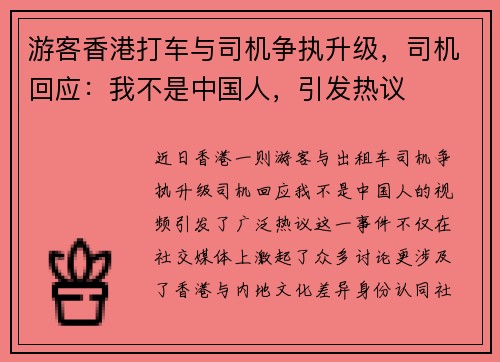 游客香港打车与司机争执升级，司机回应：我不是中国人，引发热议

近日香港一则游客与出租车司机争执升级司机回应我不是中国人的视频引发了广泛热议这一事件不仅在社交媒体上激起了众多讨论更涉及了香港与内地文化差异身份认同社